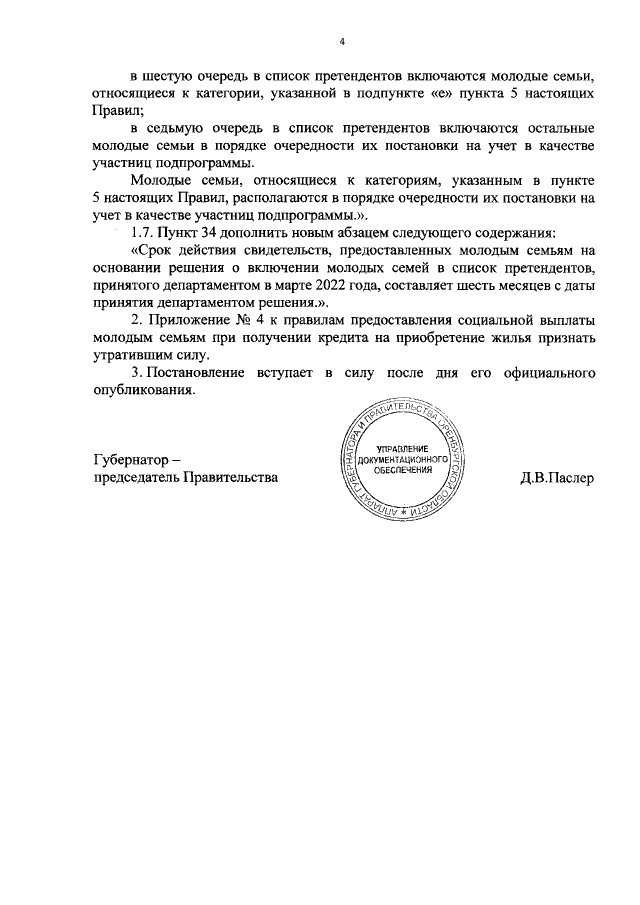 4

в шестую очередь в список претендентов включаются молодые семьи, относящиеся к категории, указанной в подпункте «е» пункта 5 настоящих Правил;

в седьмую очередь в список претендентов включаются остальные молодые семьи в порядке очередности их постановки на учет в качестве участниц подпрограммы.

Молодые семьи, относящиеся к категориям, указанным в пункте 5 настоящих Правил, располагаются в порядке очередности их постановки на учет в качестве участниц подпрограммы.».

1.7. Пункт 34 дополнить новым абзацем следующего содержания:

«Срок действия свидетельств, предоставленных молодым семьям на основании решения о включении молодых семей в список претендентов, принятого департаментом в марте 2022 года, составляет шесть месяцев с даты принятия департаментом решения.».

2. Приложение № 4 к правилам предоставления социальной выплаты молодым семьям при получении кредита на приобретение жилья признать утратившим силу.

3. Постановление вступает в силу после дня его официального опубликования.

Губернатор –
председатель Правительства

АППАРАТ ГУБЕРНАТОРА И ПРАВИТЕЛЬСТВА ОРЕНБУРГСКОЙ ОБЛАСТИ
УПРАВЛЕНИЕ ДОКУМЕНТАЦИОННОГО ОБЕСПЕЧЕНИЯ

Д.В.Паслер